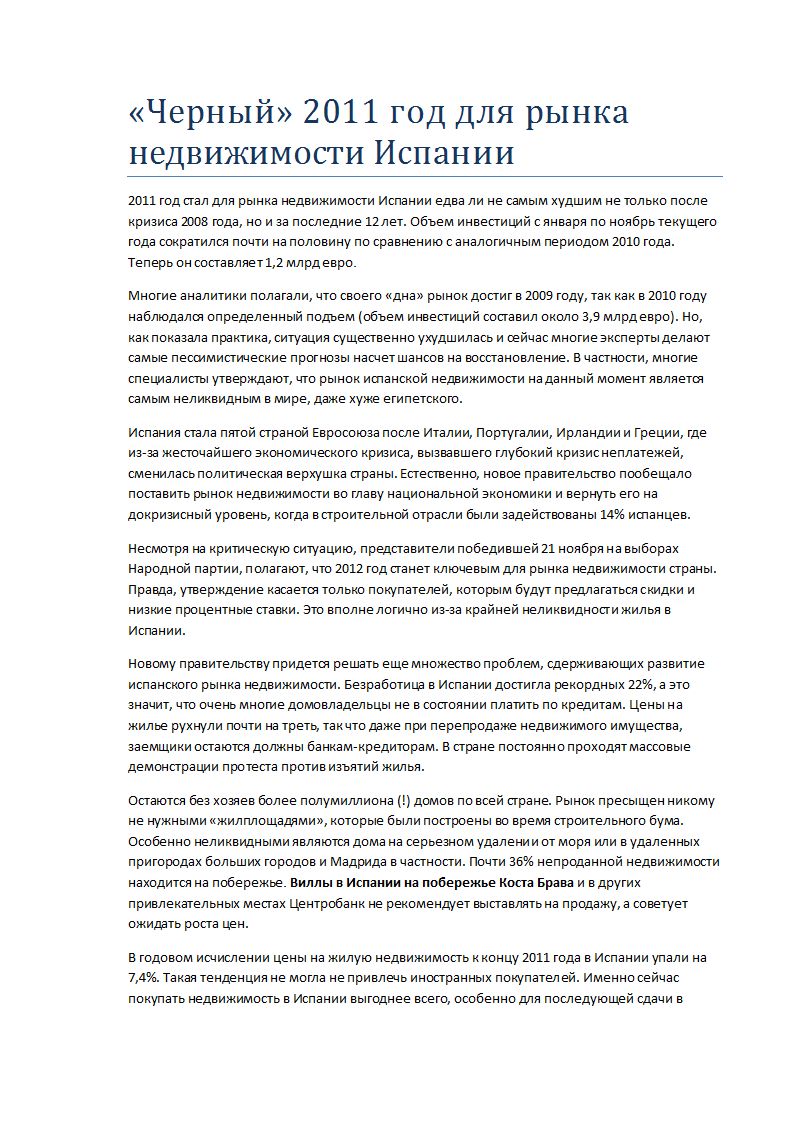 «Черный» 2011 год для рынка недвижимости Испании

2011 год стал для рынка недвижимости Испании едва ли не самым худшим не только после кризиса 2008 года, но и за последние 12 лет. Объем инвестиций с января по ноябрь текущего года сократился почти на половину по сравнению с аналогичным периодом 2010 года. Теперь он составляет 1,2 млрд евро.

Многие аналитики полагали, что своего «дна» рынок достиг в 2009 году, так как в 2010 году наблюдался определенный подъем (объем инвестиций составил около 3,9 млрд евро). Но, как показала практика, ситуация существенно ухудшилась и сейчас многие эксперты делают самые пессимистические прогнозы насчет шансов на восстановление. В частности, многие специалисты утверждают, что рынок испанской недвижимости на данный момент является самым неликвидным в мире, даже хуже египетского.

Испания стала пятой страной Евросоюза после Италии, Португалии, Ирландии и Греции, где из-за жесточайшего экономического кризиса, вызвавшего глубокий кризис неплатежей, сменилась политическая верхушка страны. Естественно, новое правительство пообещало поставить рынок недвижимости во главу национальной экономики и вернуть его на докризисный уровень, когда в строительной отрасли были задействованы 14% испанцев.

Несмотря на критическую ситуацию, представители победившей 21 ноября на выборах Народной партии, полагают, что 2012 год станет ключевым для рынка недвижимости страны. Правда, утверждение касается только покупателей, которым будут предлагаться скидки и низкие процентные ставки. Это вполне логично из-за крайней неликвидности жилья в Испании.

Новому правительству придется решать еще множество проблем, сдерживающих развитие испанского рынка недвижимости. Безработица в Испании достигла рекордных 22%, а это значит, что очень многие домовладельцы не в состоянии платить по кредитам. Цены на жилье рухнули почти на треть, так что даже при перепродаже недвижимого имущества, заемщики остаются должны банкам-кредиторам. В стране постоянно проходят массовые демонстрации протеста против изъятий жилья.

Остаются без хозяев более полумиллиона (!) домов по всей стране. Рынок пресыщен никому не нужными «жилплощадями», которые были построены во время строительного бума. Особенно неликвидными являются дома на серьезном удалении от моря или в удаленных пригородах больших городов и Мадрида в частности. Почти 36% непроданной недвижимости находится на побережье. Виллы в Испании на побережье Коста Брава и в других привлекательных местах Центробанк не рекомендует выставлять на продажу, а советует ожидать роста цен.

В годовом исчислении цены на жилую недвижимость к концу 2011 года в Испании упали на 7,4%. Такая тенденция не могла не привлечь иностранных покупателей. Именно сейчас покупать недвижимость в Испании выгоднее всего, особенно для последующей сдачи в